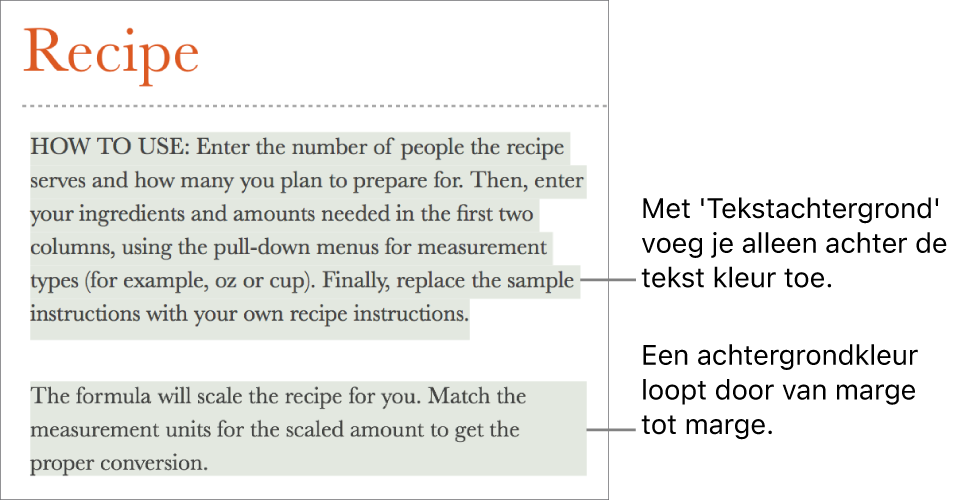 Recipe

HOW TO USE: Enter the number of people the recipe serves and how many you plan to prepare for. Then, enter your ingredients and amounts needed in the first two columns, using the pull-down menus for measurement types (for example, oz or cup). Finally, replace the sample instructions with your own recipe instructions.

The formula will scale the recipe for you. Match the measurement units for the scaled amount to get the proper conversion.

Met 'Tekstachtergrond' voeg je alleen achter de tekst kleur toe.

Een achtergrondkleur loopt door van marge tot marge.